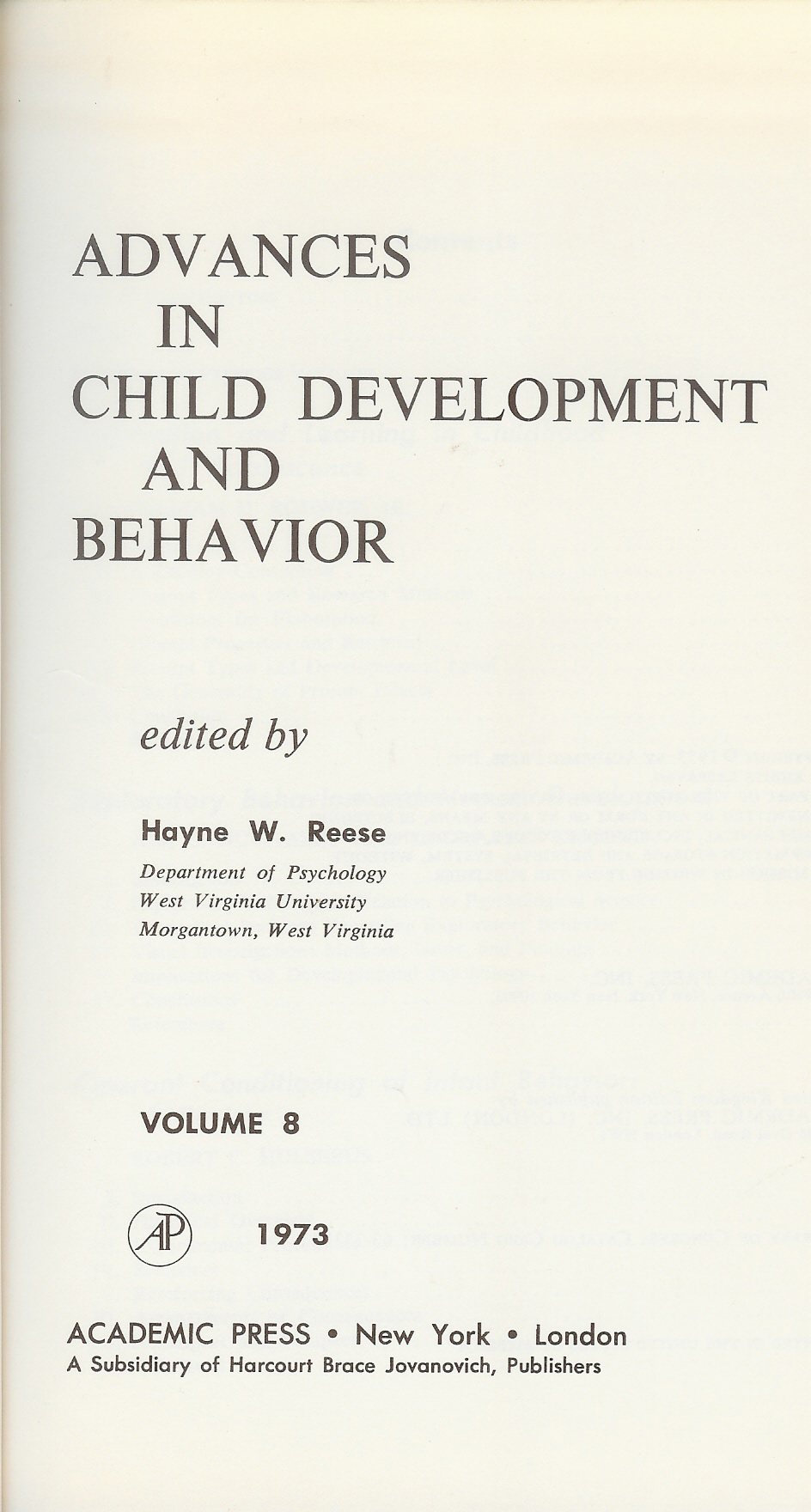 ADVANCES
IN
CHILD DEVELOPMENT
AND
BEHAVIOR

edited by

Hayne W. Reese
Department of Psychology
West Virginia University
Morgantown, West Virginia

VOLUME 8

AP 1973

ACADEMIC PRESS • New York • London
A Subsidiary of Harcourt Brace Jovanovich, Publishers